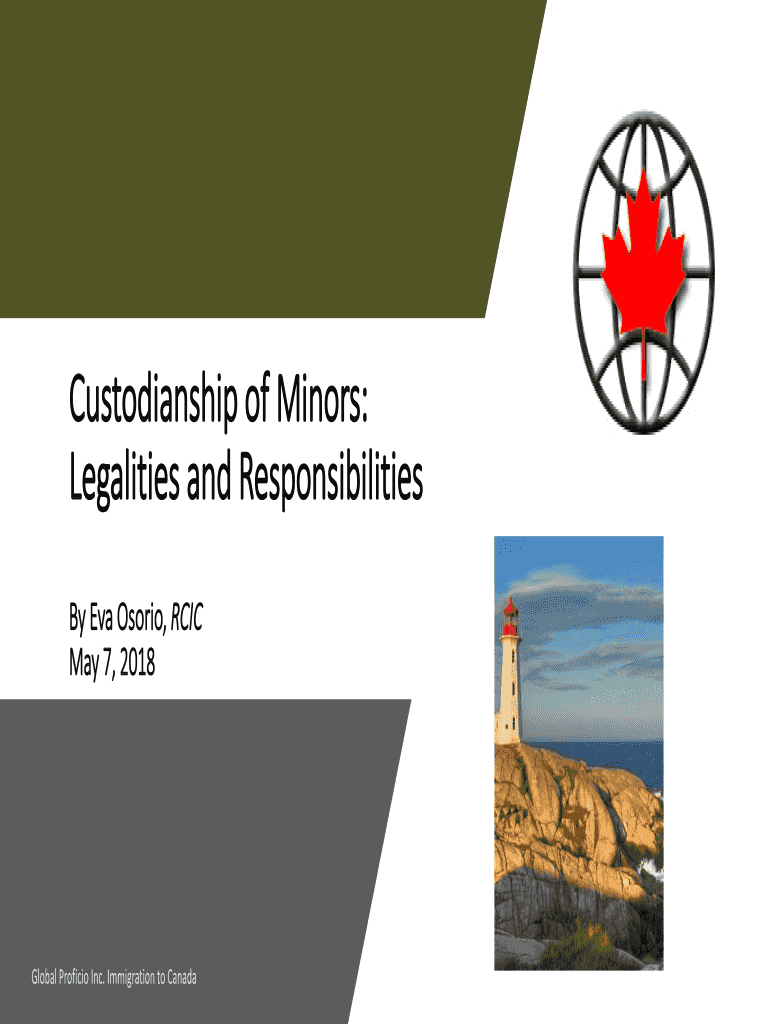 Custodianship of Minors: Legalities and Responsibilities

By Eva Osorio, RCIC
May 7, 2018

Global Proficio Inc. Immigration to Canada